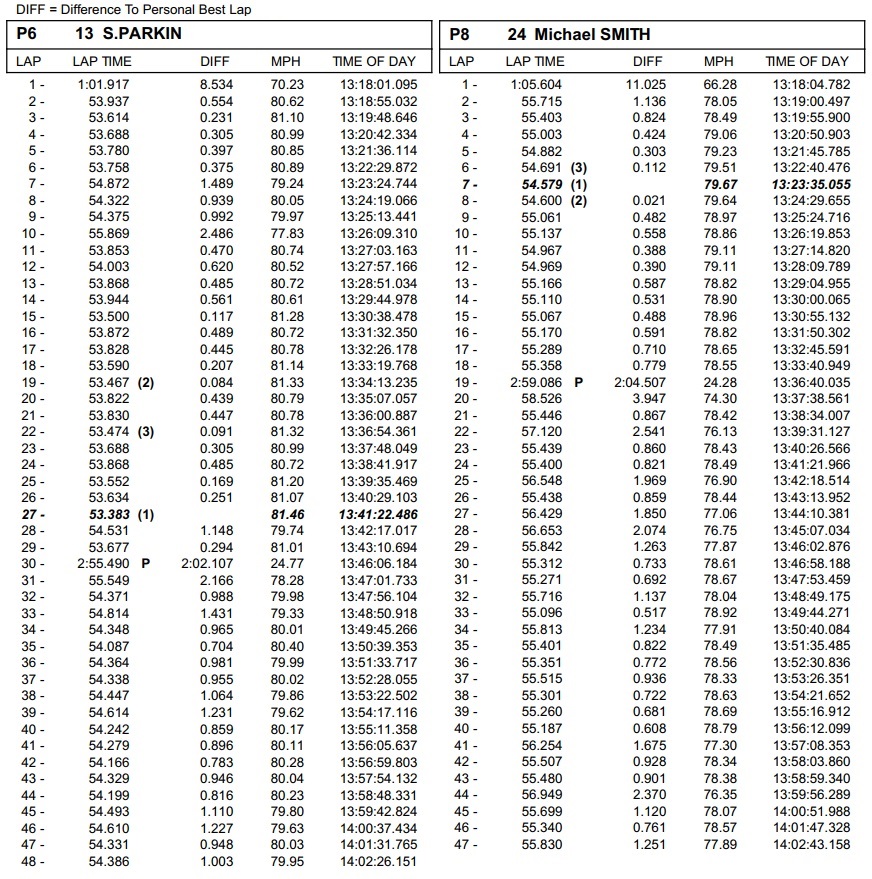 DIFF = Difference To Personal Best Lap

P6 13 S.PARKIN

| LAP | LAP TIME | DIFF | MPH | TIME OF DAY |
|---|---|---|---|---|
| 1 - | 1:01.917 | 8.534 | 70.23 | 13:18:01.095 |
| 2 - | 53.937 | 0.554 | 80.62 | 13:18:55.032 |
| 3 - | 53.614 | 0.231 | 81.10 | 13:19:48.646 |
| 4 - | 53.688 | 0.305 | 80.99 | 13:20:42.334 |
| 5 - | 53.780 | 0.397 | 80.85 | 13:21:36.114 |
| 6 - | 53.758 | 0.375 | 80.89 | 13:22:29.872 |
| 7 - | 54.872 | 1.489 | 79.24 | 13:23:24.744 |
| 8 - | 54.322 | 0.939 | 80.05 | 13:24:19.066 |
| 9 - | 54.375 | 0.992 | 79.97 | 13:25:13.441 |
| 10 - | 55.869 | 2.486 | 77.83 | 13:26:09.310 |
| 11 - | 53.853 | 0.470 | 80.74 | 13:27:03.163 |
| 12 - | 54.003 | 0.620 | 80.52 | 13:27:57.166 |
| 13 - | 53.868 | 0.485 | 80.72 | 13:28:51.034 |
| 14 - | 53.944 | 0.561 | 80.61 | 13:29:44.978 |
| 15 - | 53.500 | 0.117 | 81.28 | 13:30:38.478 |
| 16 - | 53.872 | 0.489 | 80.72 | 13:31:32.350 |
| 17 - | 53.828 | 0.445 | 80.78 | 13:32:26.178 |
| 18 - | 53.590 | 0.207 | 81.14 | 13:33:19.768 |
| 19 - | 53.467 (2) | 0.084 | 81.33 | 13:34:13.235 |
| 20 - | 53.822 | 0.439 | 80.79 | 13:35:07.057 |
| 21 - | 53.830 | 0.447 | 80.78 | 13:36:00.887 |
| 22 - | 53.474 (3) | 0.091 | 81.32 | 13:36:54.361 |
| 23 - | 53.688 | 0.305 | 80.99 | 13:37:48.049 |
| 24 - | 53.868 | 0.485 | 80.72 | 13:38:41.917 |
| 25 - | 53.552 | 0.169 | 81.20 | 13:39:35.469 |
| 26 - | 53.634 | 0.251 | 81.07 | 13:40:29.103 |
| 27 - | 53.383 (1) | | 81.46 | 13:41:22.486 |
| 28 - | 54.531 | 1.148 | 79.74 | 13:42:17.017 |
| 29 - | 53.677 | 0.294 | 81.01 | 13:43:10.694 |
| 30 - | 2:55.490 P | 2:02.107 | 24.77 | 13:46:06.184 |
| 31 - | 55.549 | 2.166 | 78.28 | 13:47:01.733 |
| 32 - | 54.371 | 0.988 | 79.98 | 13:47:56.104 |
| 33 - | 54.814 | 1.431 | 79.33 | 13:48:50.918 |
| 34 - | 54.348 | 0.965 | 80.01 | 13:49:45.266 |
| 35 - | 54.087 | 0.704 | 80.40 | 13:50:39.353 |
| 36 - | 54.364 | 0.981 | 79.99 | 13:51:33.717 |
| 37 - | 54.338 | 0.955 | 80.02 | 13:52:28.055 |
| 38 - | 54.447 | 1.064 | 79.86 | 13:53:22.502 |
| 39 - | 54.614 | 1.231 | 79.62 | 13:54:17.116 |
| 40 - | 54.242 | 0.859 | 80.17 | 13:55:11.358 |
| 41 - | 54.279 | 0.896 | 80.11 | 13:56:05.637 |
| 42 - | 54.166 | 0.783 | 80.28 | 13:56:59.803 |
| 43 - | 54.329 | 0.946 | 80.04 | 13:57:54.132 |
| 44 - | 54.199 | 0.816 | 80.23 | 13:58:48.331 |
| 45 - | 54.493 | 1.110 | 79.80 | 13:59:42.824 |
| 46 - | 54.610 | 1.227 | 79.63 | 14:00:37.434 |
| 47 - | 54.331 | 0.948 | 80.03 | 14:01:31.765 |
| 48 - | 54.386 | 1.003 | 79.95 | 14:02:26.151 |

P8 24 Michael SMITH

| LAP | LAP TIME | DIFF | MPH | TIME OF DAY |
|---|---|---|---|---|
| 1 - | 1:05.604 | 11.025 | 66.28 | 13:18:04.782 |
| 2 - | 55.715 | 1.136 | 78.05 | 13:19:00.497 |
| 3 - | 55.403 | 0.824 | 78.49 | 13:19:55.900 |
| 4 - | 55.003 | 0.424 | 79.06 | 13:20:50.903 |
| 5 - | 54.882 | 0.303 | 79.23 | 13:21:45.785 |
| 6 - | 54.691 (3) | 0.112 | 79.51 | 13:22:40.476 |
| 7 - | 54.579 (1) | | 79.67 | 13:23:35.055 |
| 8 - | 54.600 (2) | 0.021 | 79.64 | 13:24:29.655 |
| 9 - | 55.061 | 0.482 | 78.97 | 13:25:24.716 |
| 10 - | 55.137 | 0.558 | 78.86 | 13:26:19.853 |
| 11 - | 54.967 | 0.388 | 79.11 | 13:27:14.820 |
| 12 - | 54.969 | 0.390 | 79.11 | 13:28:09.789 |
| 13 - | 55.166 | 0.587 | 78.82 | 13:29:04.955 |
| 14 - | 55.110 | 0.531 | 78.90 | 13:30:00.065 |
| 15 - | 55.067 | 0.488 | 78.96 | 13:30:55.132 |
| 16 - | 55.170 | 0.591 | 78.82 | 13:31:50.302 |
| 17 - | 55.289 | 0.710 | 78.65 | 13:32:45.591 |
| 18 - | 55.358 | 0.779 | 78.55 | 13:33:40.949 |
| 19 - | 2:59.086 P | 2:04.507 | 24.28 | 13:36:40.035 |
| 20 - | 58.526 | 3.947 | 74.30 | 13:37:38.561 |
| 21 - | 55.446 | 0.867 | 78.42 | 13:38:34.007 |
| 22 - | 57.120 | 2.541 | 76.13 | 13:39:31.127 |
| 23 - | 55.439 | 0.860 | 78.43 | 13:40:26.566 |
| 24 - | 55.400 | 0.821 | 78.49 | 13:41:21.966 |
| 25 - | 56.548 | 1.969 | 76.90 | 13:42:18.514 |
| 26 - | 55.438 | 0.859 | 78.44 | 13:43:13.952 |
| 27 - | 56.429 | 1.850 | 77.06 | 13:44:10.381 |
| 28 - | 56.653 | 2.074 | 76.75 | 13:45:07.034 |
| 29 - | 55.842 | 1.263 | 77.87 | 13:46:02.876 |
| 30 - | 55.312 | 0.733 | 78.61 | 13:46:58.188 |
| 31 - | 55.271 | 0.692 | 78.67 | 13:47:53.459 |
| 32 - | 55.716 | 1.137 | 78.04 | 13:48:49.175 |
| 33 - | 55.096 | 0.517 | 78.92 | 13:49:44.271 |
| 34 - | 55.813 | 1.234 | 77.91 | 13:50:40.084 |
| 35 - | 55.401 | 0.822 | 78.49 | 13:51:35.485 |
| 36 - | 55.351 | 0.772 | 78.56 | 13:52:30.836 |
| 37 - | 55.515 | 0.936 | 78.33 | 13:53:26.351 |
| 38 - | 55.301 | 0.722 | 78.63 | 13:54:21.652 |
| 39 - | 55.260 | 0.681 | 78.69 | 13:55:16.912 |
| 40 - | 55.187 | 0.608 | 78.79 | 13:56:12.099 |
| 41 - | 56.254 | 1.675 | 77.30 | 13:57:08.353 |
| 42 - | 55.507 | 0.928 | 78.34 | 13:58:03.860 |
| 43 - | 55.480 | 0.901 | 78.38 | 13:58:59.340 |
| 44 - | 56.949 | 2.370 | 76.35 | 13:59:56.289 |
| 45 - | 55.699 | 1.120 | 78.07 | 14:00:51.988 |
| 46 - | 55.340 | 0.761 | 78.57 | 14:01:47.328 |
| 47 - | 55.830 | 1.251 | 77.89 | 14:02:43.158 |